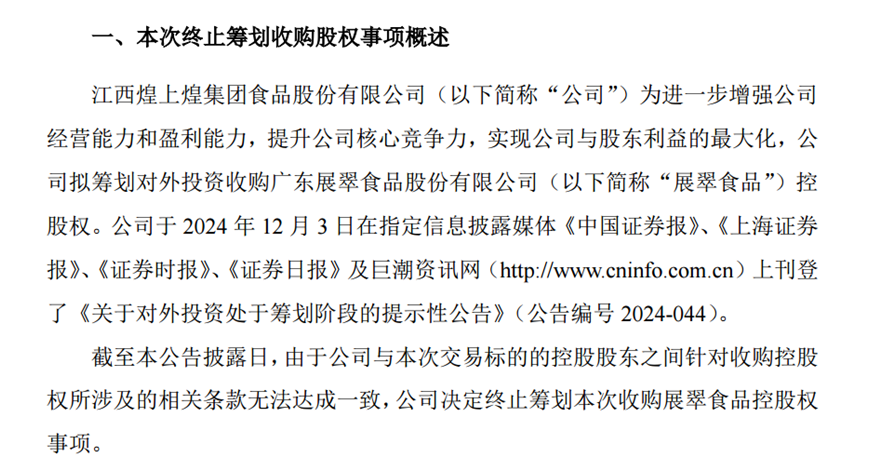 一、本次终止筹划收购股权事项概述

江西煌上煌集团食品股份有限公司（以下简称“公司”）为进一步增强公司经营能力和盈利能力，提升公司核心竞争力，实现公司与股东利益的最大化，公司拟筹划对外投资收购广东展翠食品股份有限公司（以下简称“展翠食品”）控股权。公司于 2024 年 12 月 3 日在指定信息披露媒体《中国证券报》、《上海证券报》、《证券时报》、《证券日报》及巨潮资讯网（http://www.cninfo.com.cn）上刊登了《关于对外投资处于筹划阶段的提示性公告》（公告编号 2024-044）。

截至本公告披露日，由于公司与本次交易标的的控股股东之间针对收购控股权所涉及的相关条款无法达成一致，公司决定终止筹划本次收购展翠食品控股权事项。